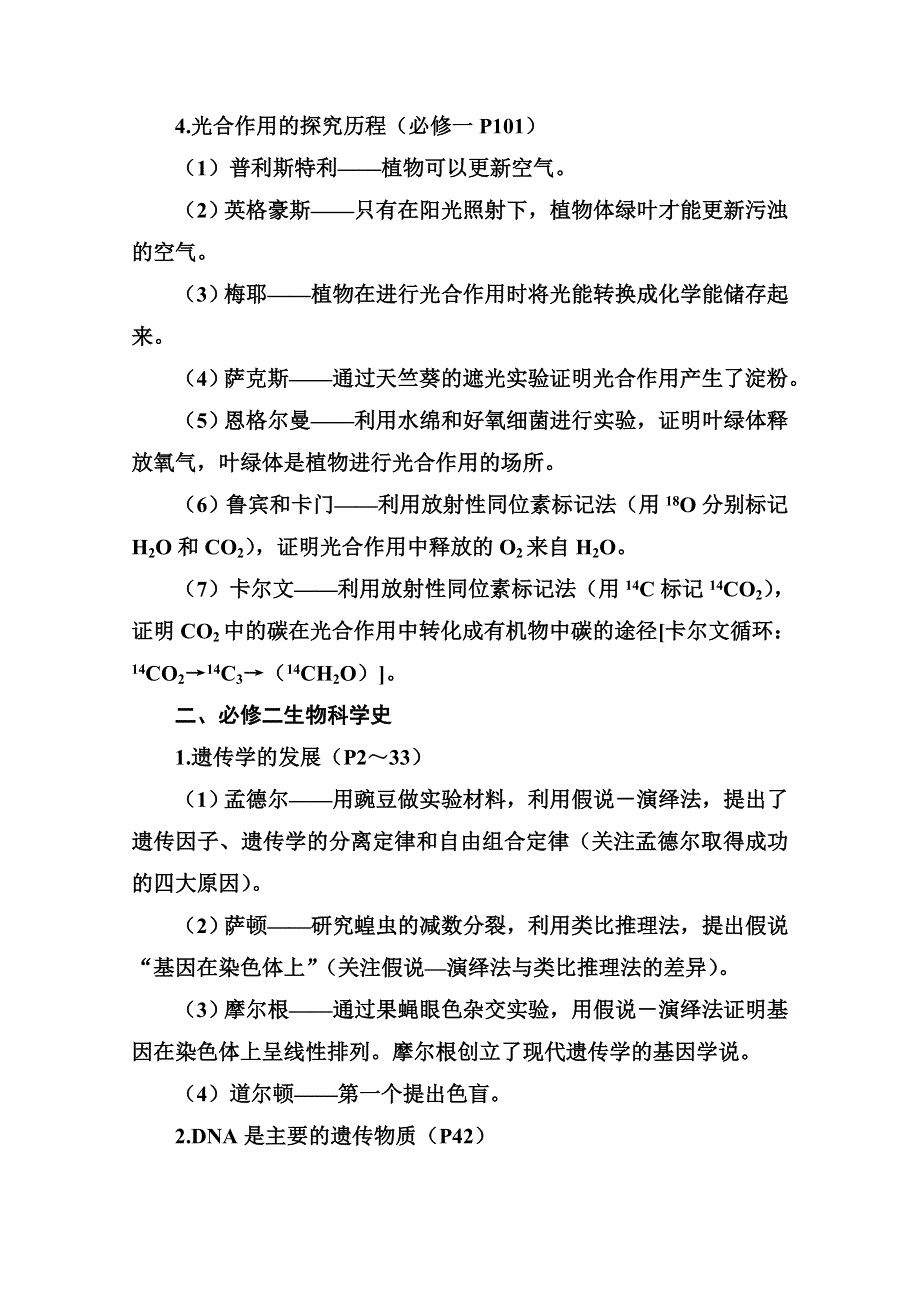 4.光合作用的探究历程（必修一 P101）

（1）普利斯特利——植物可以更新空气。

（2）英格豪斯——只有在阳光照射下，植物体绿叶才能更新污浊的空气。

（3）梅耶——植物在进行光合作用时将光能转换成化学能储存起来。

（4）萨克斯——通过天竺葵的遮光实验证明光合作用产生了淀粉。

（5）恩格尔曼——利用水绵和好氧细菌进行实验，证明叶绿体释放氧气，叶绿体是植物进行光合作用的场所。

（6）鲁宾和卡门——利用放射性同位素标记法（用 $^{18}O$ 分别标记 $H_2O$ 和 $CO_2$），证明光合作用中释放的 $O_2$ 来自 $H_2O$。

（7）卡尔文——利用放射性同位素标记法（用 $^{14}C$ 标记 $^{14}CO_2$），证明 $CO_2$ 中的碳在光合作用中转化成有机物中碳的途径[卡尔文循环：$^{14}CO_2 \rightarrow ^{14}C_3 \rightarrow$（$^{14}CH_2O$）]。

二、必修二生物科学史

1.遗传学的发展（P2～33）

（1）孟德尔——用豌豆做实验材料，利用假说－演绎法，提出了遗传因子、遗传学的分离定律和自由组合定律（关注孟德尔取得成功的四大原因）。

（2）萨顿——研究蝗虫的减数分裂，利用类比推理法，提出假说“基因在染色体上”(关注假说—演绎法与类比推理法的差异)。

（3）摩尔根——通过果蝇眼色杂交实验，用假说－演绎法证明基因在染色体上呈线性排列。摩尔根创立了现代遗传学的基因学说。

（4）道尔顿——第一个提出色盲。

2.DNA 是主要的遗传物质（P42）